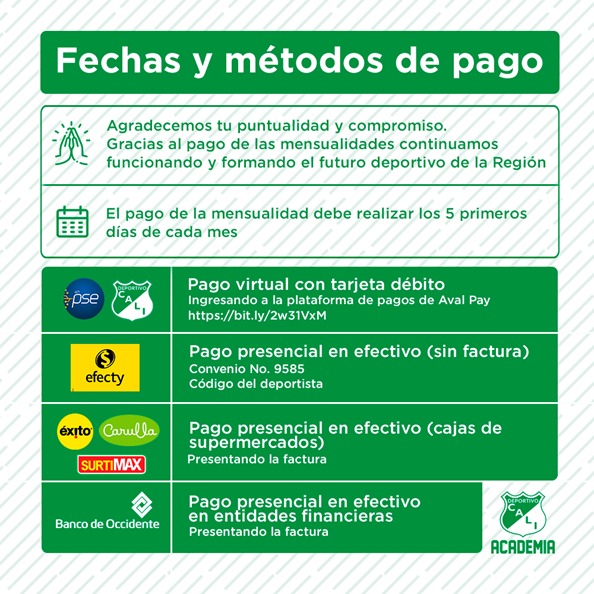 Fechas y métodos de pago

Agradecemos tu puntualidad y compromiso. Gracias al pago de las mensualidades continuamos funcionando y formando el futuro deportivo de la Región

El pago de la mensualidad debe realizar los 5 primeros días de cada mes

pse

DEPORTIVO CALI

Pago virtual con tarjeta débito
Ingresando a la plataforma de pagos de Aval Pay
https://bit.ly/2w31VxM

efecty

Pago presencial en efectivo (sin factura)
Convenio No. 9585
Código del deportista

éxito Carulla SURTIMAX

Pago presencial en efectivo (cajas de supermercados)
Presentando la factura

Banco de Occidente

Pago presencial en efectivo en entidades financieras
Presentando la factura

DEPORTIVO CALI
ACADEMIA